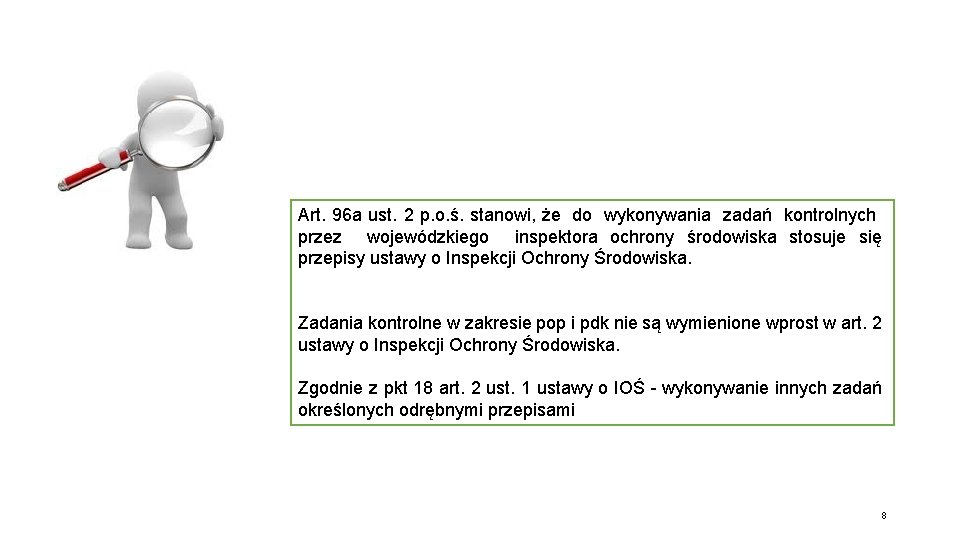 Art. 96a ust. 2 p.o.ś. stanowi, że do wykonywania zadań kontrolnych przez wojewódzkiego inspektora ochrony środowiska stosuje się przepisy ustawy o Inspekcji Ochrony Środowiska.

Zadania kontrolne w zakresie pop i pdk nie są wymienione wprost w art. 2 ustawy o Inspekcji Ochrony Środowiska.

Zgodnie z pkt 18 art. 2 ust. 1 ustawy o IOŚ - wykonywanie innych zadań określonych odrębnymi przepisami

8